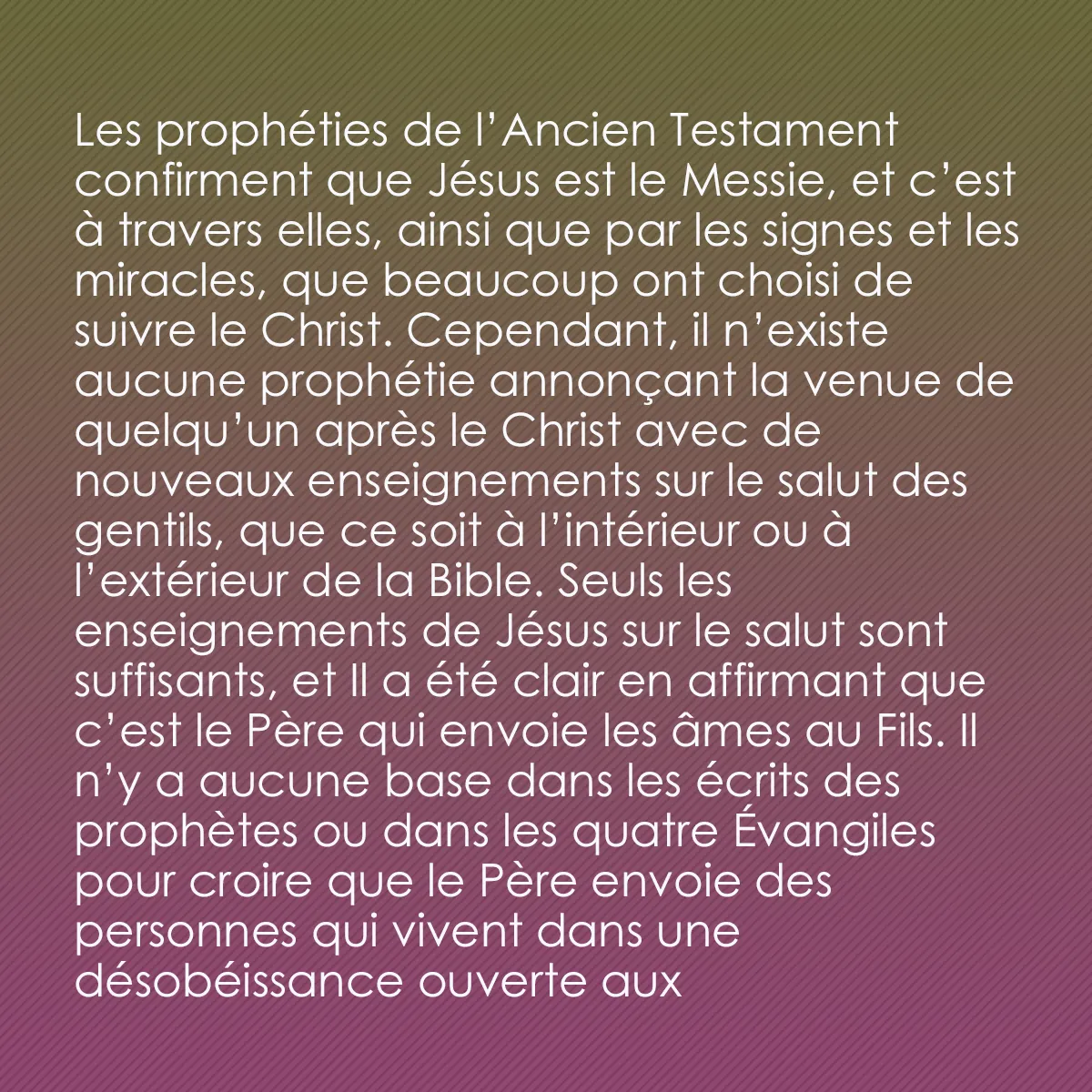 Les prophéties de l’Ancien Testament confirment que Jésus est le Messie, et c’est à travers elles, ainsi que par les signes et les miracles, que beaucoup ont choisi de suivre le Christ. Cependant, il n’existe aucune prophétie annonçant la venue de quelqu’un après le Christ avec de nouveaux enseignements sur le salut des gentils, que ce soit à l’intérieur ou à l’extérieur de la Bible. Seuls les enseignements de Jésus sur le salut sont suffisants, et Il a été clair en affirmant que c’est le Père qui envoie les âmes au Fils. Il n’y a aucune base dans les écrits des prophètes ou dans les quatre Évangiles pour croire que le Père envoie des personnes qui vivent dans une désobéissance ouverte aux